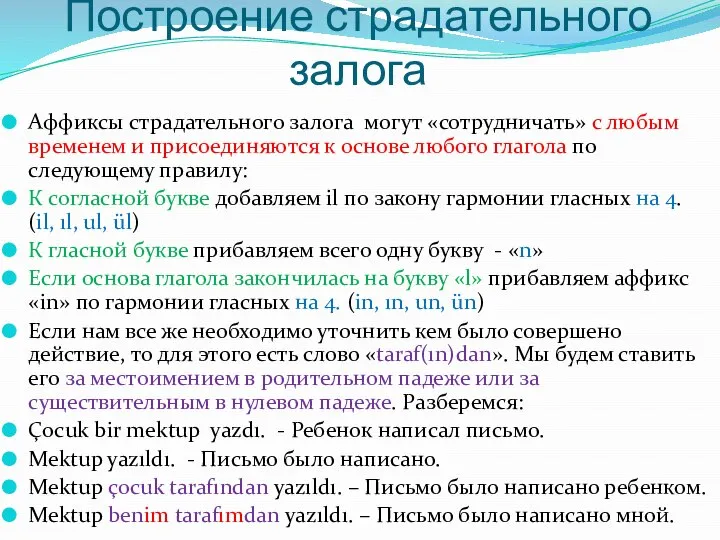 Построение страдательного залога

Аффиксы страдательного залога могут «сотрудничать» с любым временем и присоединяются к основе любого глагола по следующему правилу:

К согласной букве добавляем il по закону гармонии гласных на 4. (il, ıl, ul, ül)

К гласной букве прибавляем всего одну букву - «n»

Если основа глагола закончилась на букву «l» прибавляем аффикс «in» по гармонии гласных на 4. (in, ın, un, ün)

Если нам все же необходимо уточнить кем было совершено действие, то для этого есть слово «taraf(ın)dan». Мы будем ставить его за местоимением в родительном падеже или за существительным в нулевом падеже. Разберемся:

Çocuk bir mektup yazdı. - Ребенок написал письмо.

Mektup yazıldı. - Письмо было написано.

Mektup çocuk tarafından yazıldı. – Письмо было написано ребенком.

Mektup benim tarafımdan yazıldı. – Письмо было написано мной.